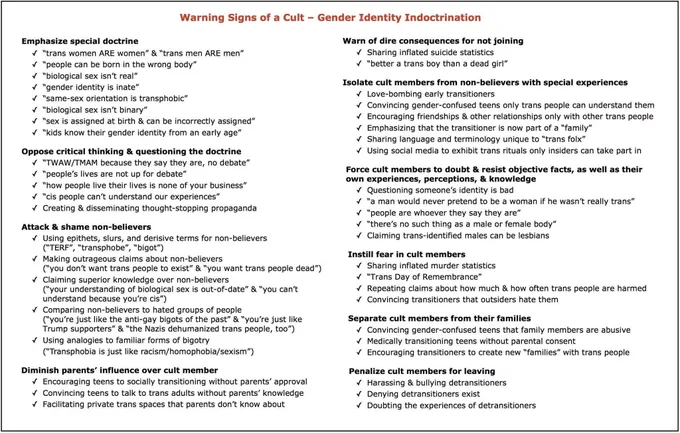 Warning Signs of a Cult – Gender Identity Indoctrination

Emphasize special doctrine
✓ "trans women ARE women" & "trans men ARE men"
✓ "people can be born in the wrong body"
✓ "biological sex isn't real"
✓ "gender identity is inate"
✓ "same-sex orientation is transphobic"
✓ "biological sex isn't binary"
✓ "sex is assigned at birth & can be incorrectly assigned"
✓ "kids know their gender identity from an early age"

Oppose critical thinking & questioning the doctrine
✓ "TWAW/TMAM because they say they are, no debate"
✓ "people's lives are not up for debate"
✓ "how people live their lives is none of your business"
✓ "cis people can't understand our experiences"
✓ Creating & disseminating thought-stopping propaganda

Attack & shame non-believers
✓ Using epithets, slurs, and derisive terms for non-believers ("TERF", "transphobe", "bigot")
✓ Making outrageous claims about non-believers ("you don't want trans people to exist" & "you want trans people dead")
✓ Claiming superior knowledge over non-believers ("your understanding of biological sex is out-of-date" & "you can't understand because you're cis")
✓ Comparing non-believers to hated groups of people ("you're just like the anti-gay bigots of the past" & "you're just like Trump supporters" & "the Nazis dehumanized trans people, too")
✓ Using analogies to familiar forms of bigotry ("Transphobia is just like racism/homophobia/sexism")

Diminish parents' influence over cult member
✓ Encouraging teens to socially transitioning without parents' approval
✓ Convincing teens to talk to trans adults without parents' knowledge
✓ Facilitating private trans spaces that parents don't know about

Warn of dire consequences for not joining
✓ Sharing inflated suicide statistics
✓ "better a trans boy than a dead girl"

Isolate cult members from non-believers with special experiences
✓ Love-bombing early transitioners
✓ Convincing gender-confused teens only trans people can understand them
✓ Encouraging friendships & other relationships only with other trans people
✓ Emphasizing that the transitioner is now part of a "family"
✓ Sharing language and terminology unique to "trans folx"
✓ Using social media to exhibit trans rituals only insiders can take part in

Force cult members to doubt & resist objective facts, as well as their own experiences, perceptions, & knowledge
✓ Questioning someone's identity is bad
✓ "a man would never pretend to be a woman if he wasn't really trans"
✓ "people are whoever they say they are"
✓ "there's no such thing as a male or female body"
✓ Claiming trans-identified males can be lesbians

Instill fear in cult members
✓ Sharing inflated murder statistics
✓ "Trans Day of Remembrance"
✓ Repeating claims about how much & how often trans people are harmed
✓ Convincing transitioners that outsiders hate them

Separate cult members from their families
✓ Convincing gender-confused teens that family members are abusive
✓ Medically transitioning teens without parental consent
✓ Encouraging transitioners to create new "families" with trans people

Penalize cult members for leaving
✓ Harassing & bullying detransitioners
✓ Denying detransitioners exist
✓ Doubting the experiences of detransitioners